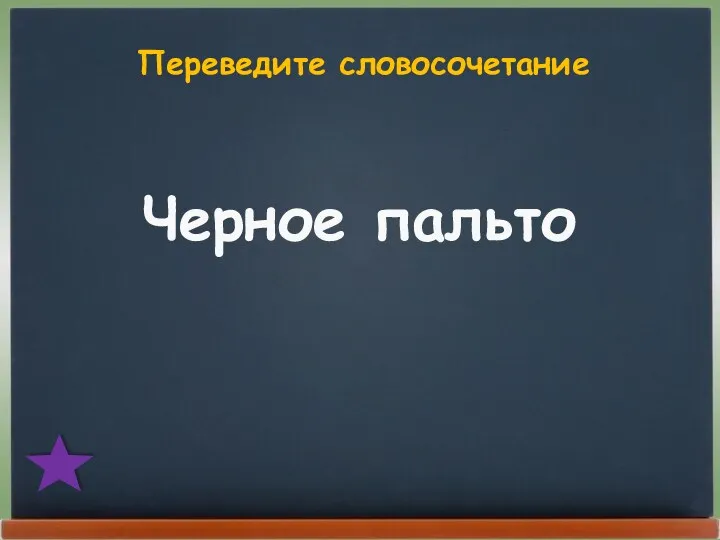 Переведите словосочетание

Черное пальто